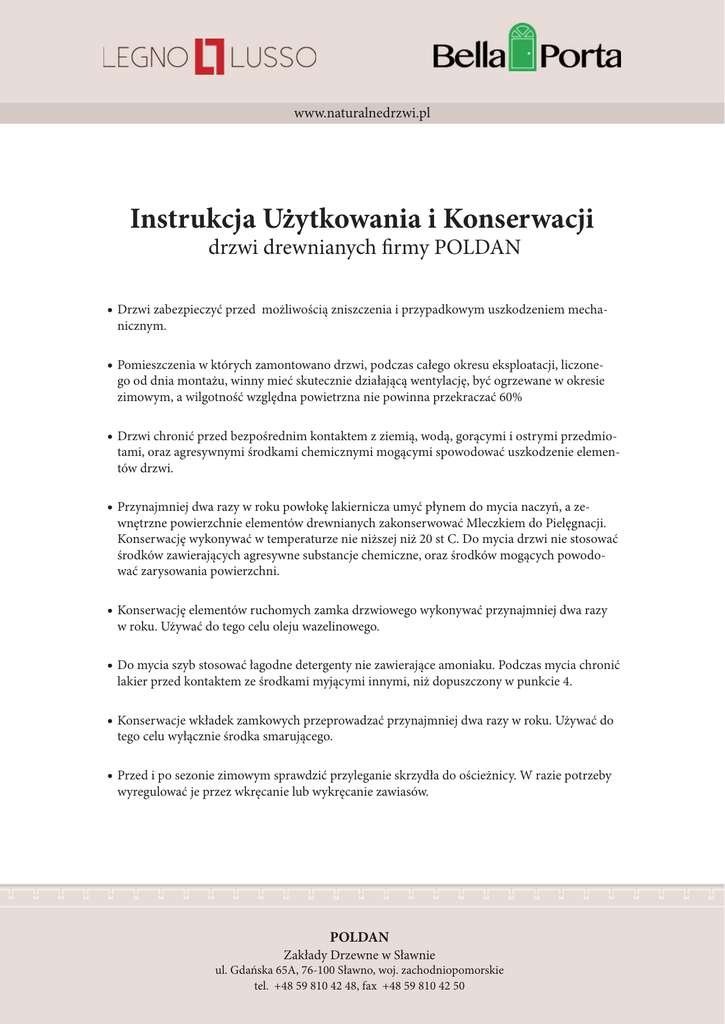 LEGNO LUSSO

Bella Porta

www.naturalnedrzwi.pl

Instrukcja Użytkowania i Konserwacji
drzwi drewnianych firmy POLDAN

• Drzwi zabezpieczyć przed możliwością zniszczenia i przypadkowym uszkodzeniem mechanicznym.

• Pomieszczenia w których zamontowano drzwi, podczas całego okresu eksploatacji, liczonego od dnia montażu, winny mieć skutecznie działającą wentylację, być ogrzewane w okresie zimowym, a wilgotność względna powietrzna nie powinna przekraczać 60%

• Drzwi chronić przed bezpośrednim kontaktem z ziemią, wodą, gorącymi i ostrymi przedmiotami, oraz agresywnymi środkami chemicznymi mogącymi spowodować uszkodzenie elementów drzwi.

• Przynajmniej dwa razy w roku powłokę lakiernicza umyć płynem do mycia naczyń, a zewnętrzne powierzchnie elementów drewnianych zakonserwować Mleczkiem do Pielęgnacji. Konserwację wykonywać w temperaturze nie niższej niż 20 st C. Do mycia drzwi nie stosować środków zawierających agresywne substancje chemiczne, oraz środków mogących powodować zarysowania powierzchni.

• Konserwację elementów ruchomych zamka drzwiowego wykonywać przynajmniej dwa razy w roku. Używać do tego celu oleju wazelinowego.

• Do mycia szyb stosować łagodne detergenty nie zawierające amoniaku. Podczas mycia chronić lakier przed kontaktem ze środkami myjącymi innymi, niż dopuszczony w punkcie 4.

• Konserwacje wkładek zamkowych przeprowadzać przynajmniej dwa razy w roku. Używać do tego celu wyłącznie środka smarującego.

• Przed i po sezonie zimowym sprawdzić przyleganie skrzydła do ościeżnicy. W razie potrzeby wyregulować je przez wkręcanie lub wykręcanie zawiasów.

POLDAN
Zakłady Drzewne w Sławnie
ul. Gdańska 65A, 76-100 Sławno, woj. zachodniopomorskie
tel. +48 59 810 42 48, fax +48 59 810 42 50